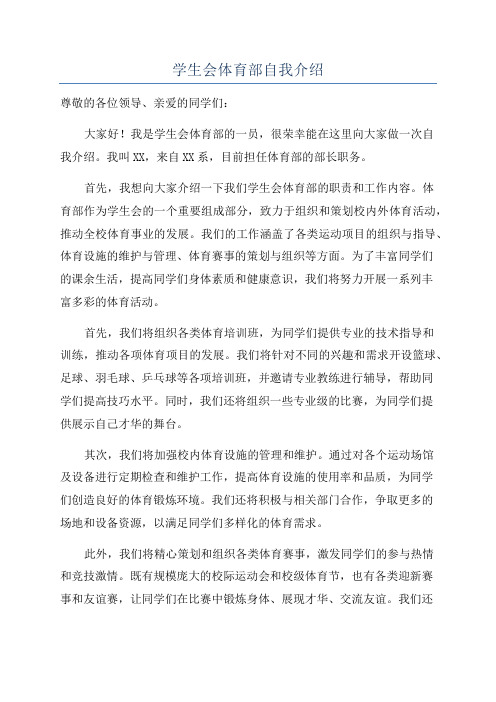 学生会体育部自我介绍

尊敬的各位领导、亲爱的同学们:

大家好！我是学生会体育部的一员，很荣幸能在这里向大家做一次自我介绍。我叫XX，来自XX系，目前担任体育部的部长职务。

首先，我想向大家介绍一下我们学生会体育部的职责和工作内容。体育部作为学生会的一个重要组成部分，致力于组织和策划校内外体育活动，推动全校体育事业的发展。我们的工作涵盖了各类运动项目的组织与指导、体育设施的维护与管理、体育赛事的策划与组织等方面。为了丰富同学们的课余生活，提高同学们身体素质和健康意识，我们将努力开展一系列丰富多彩的体育活动。

首先，我们将组织各类体育培训班，为同学们提供专业的技术指导和训练，推动各项体育项目的发展。我们将针对不同的兴趣和需求开设篮球、足球、羽毛球、乒乓球等各项培训班，并邀请专业教练进行辅导，帮助同学们提高技巧水平。同时，我们还将组织一些专业级的比赛，为同学们提供展示自己才华的舞台。

其次，我们将加强校内体育设施的管理和维护。通过对各个运动场馆及设备进行定期检查和维护工作，提高体育设施的使用率和品质，为同学们创造良好的体育锻炼环境。我们还将积极与相关部门合作，争取更多的场地和设备资源，以满足同学们多样化的体育需求。

此外，我们将精心策划和组织各类体育赛事，激发同学们的参与热情和竞技激情。既有规模庞大的校际运动会和校级体育节，也有各类迎新赛事和友谊赛，让同学们在比赛中锻炼身体、展现才华、交流友谊。我们还